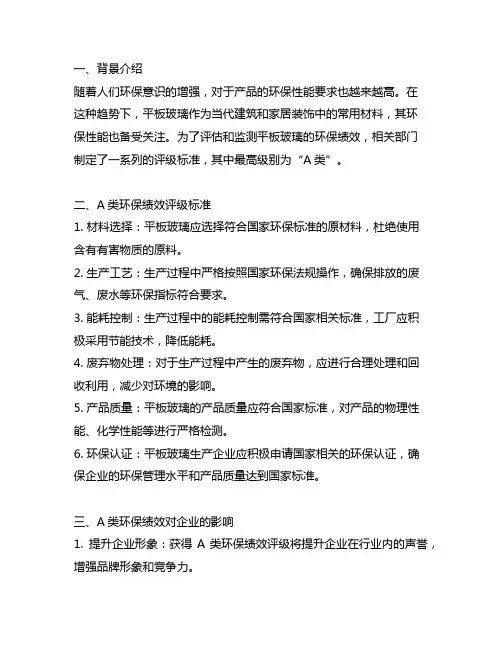 一、背景介绍
随着人们环保意识的增强，对于产品的环保性能要求也越来越高。在这种趋势下，平板玻璃作为当代建筑和家居装饰中的常用材料，其环保性能也备受关注。为了评估和监测平板玻璃的环保绩效，相关部门制定了一系列的评级标准，其中最高级别为“A 类”。

二、A 类环保绩效评级标准
1. 材料选择：平板玻璃应选择符合国家环保标准的原材料，杜绝使用含有有害物质的原料。
2. 生产工艺：生产过程中严格按照国家环保法规操作，确保排放的废气、废水等环保指标符合要求。
3. 能耗控制：生产过程中的能耗控制需符合国家相关标准，工厂应积极采用节能技术，降低能耗。
4. 废弃物处理：对于生产过程中产生的废弃物，应进行合理处理和回收利用，减少对环境的影响。
5. 产品质量：平板玻璃的产品质量应符合国家标准，对产品的物理性能、化学性能等进行严格检测。
6. 环保认证：平板玻璃生产企业应积极申请国家相关的环保认证，确保企业的环保管理水平和产品质量达到国家标准。

三、A 类环保绩效对企业的影响
1. 提升企业形象：获得 A 类环保绩效评级将提升企业在行业内的声誉，增强品牌形象和竞争力。